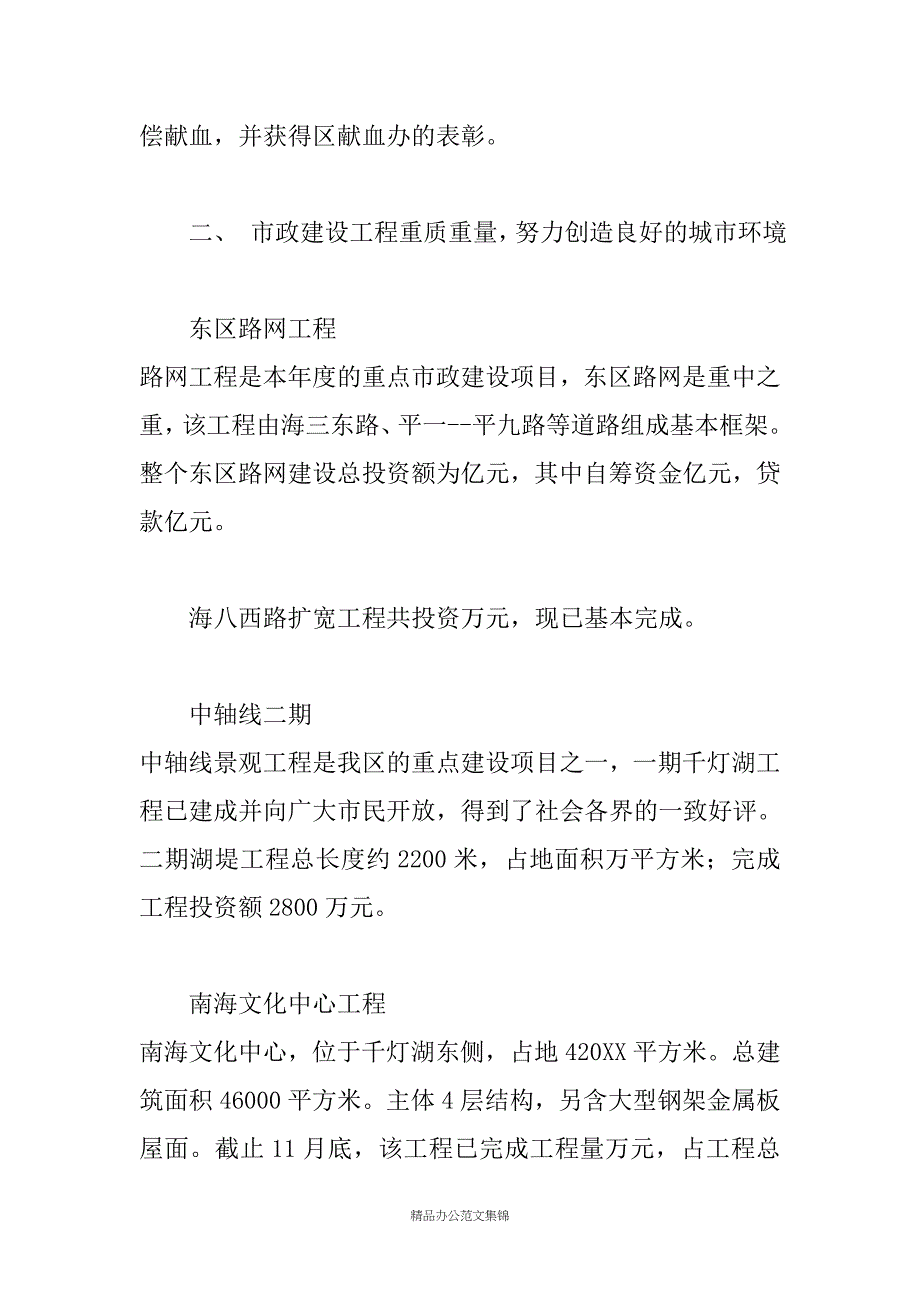 偿献血，并获得区献血办的表彰。

二、 市政建设工程重质重量，努力创造良好的城市环境

东区路网工程
路网工程是本年度的重点市政建设项目，东区路网是重中之重，该工程由海三东路、平一--平九路等道路组成基本框架。整个东区路网建设总投资额为亿元，其中自筹资金亿元，贷款亿元。

海八西路扩宽工程共投资万元，现已基本完成。

中轴线二期
中轴线景观工程是我区的重点建设项目之一，一期千灯湖工程已建成并向广大市民开放，得到了社会各界的一致好评。二期湖堤工程总长度约 2200 米，占地面积万平方米；完成工程投资额 2800 万元。

南海文化中心工程
南海文化中心，位于千灯湖东侧，占地 420XX 平方米。总建筑面积 46000 平方米。主体 4 层结构，另含大型钢架金属板屋面。截止 11 月底，该工程已完成工程量万元，占工程总

精品办公范文集锦